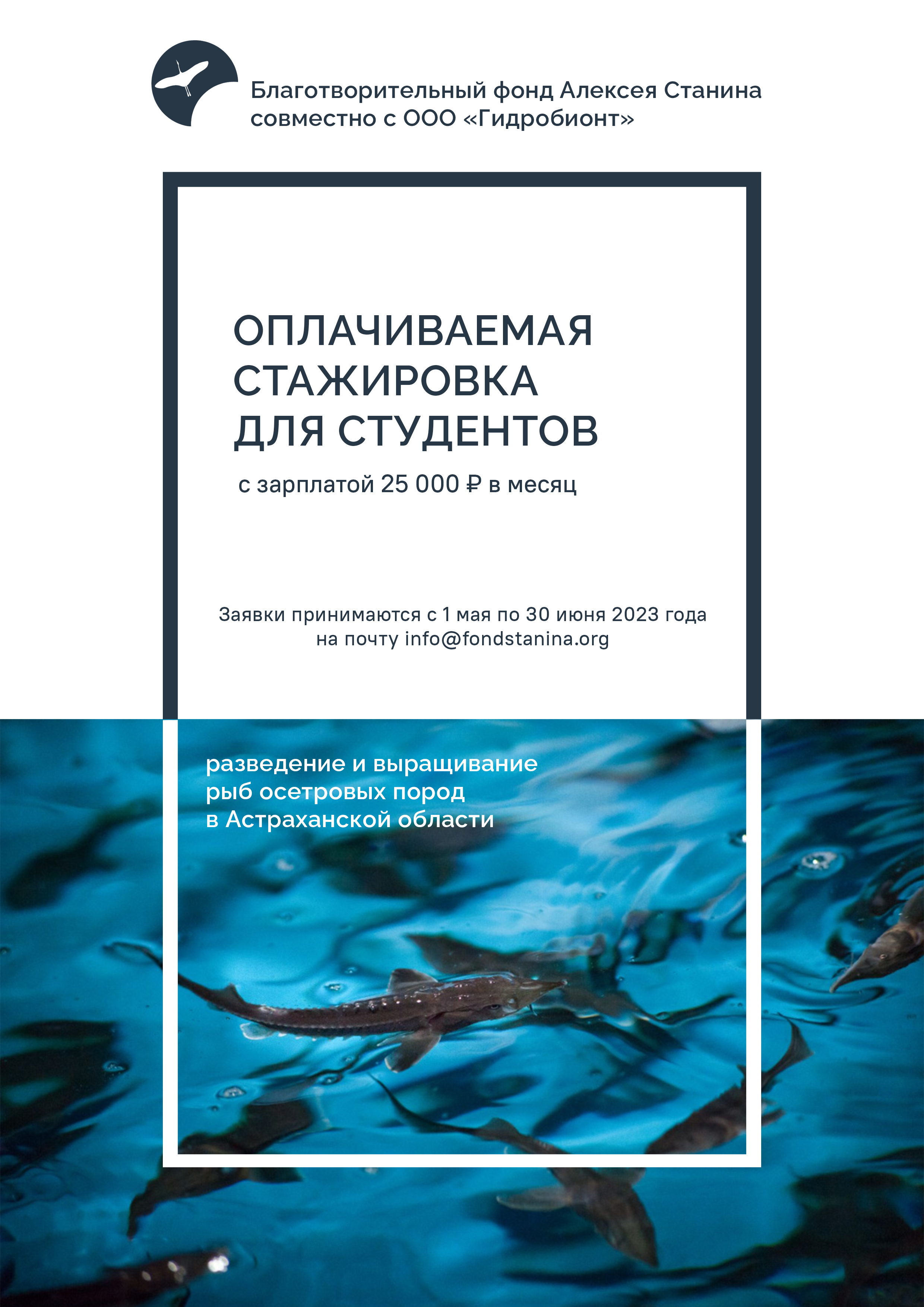 Благотворительный фонд Алексея Станина совместно с ООО «Гидробионт»

ОПЛАЧИВАЕМАЯ СТАЖИРОВКА ДЛЯ СТУДЕНТОВ

с зарплатой 25 000 ₽ в месяц

Заявки принимаются с 1 мая по 30 июня 2023 года на почту info@fondstanina.org

разведение и выращивание рыб осетровых пород в Астраханской области